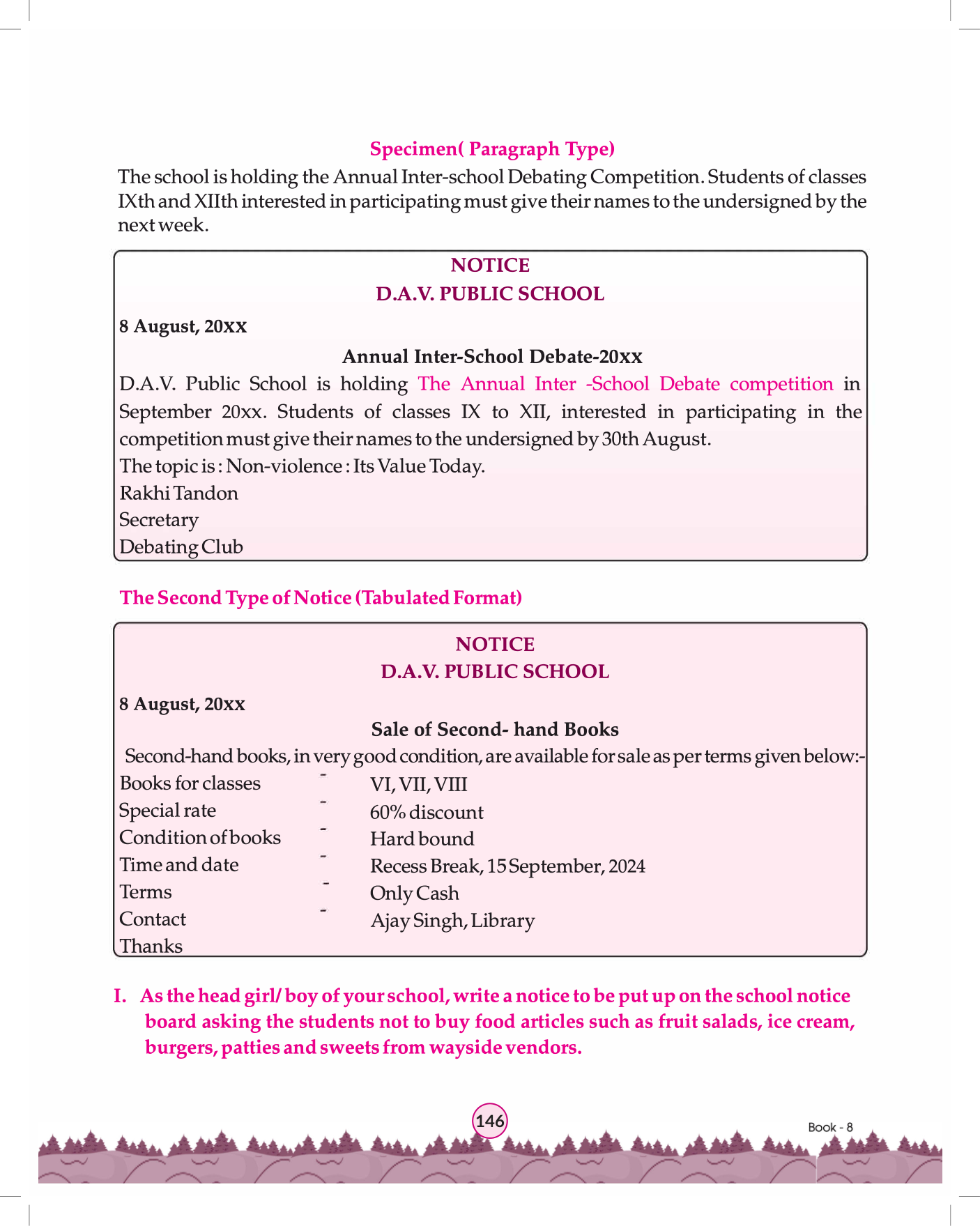 Specimen( Paragraph Type)

The school is holding the Annual Inter-school Debating Competition. Students of classes IXth and XIIth interested in participating must give their names to the undersigned by the next week.

NOTICE
D.A.V. PUBLIC SCHOOL

8 August, 20xx

Annual Inter-School Debate-20xx

D.A.V. Public School is holding The Annual Inter -School Debate competition in September 20xx. Students of classes IX to XII, interested in participating in the competition must give their names to the undersigned by 30th August.
The topic is : Non-violence : Its Value Today.
Rakhi Tandon
Secretary
Debating Club

The Second Type of Notice (Tabulated Format)

NOTICE
D.A.V. PUBLIC SCHOOL

8 August, 20xx

Sale of Second- hand Books

Second-hand books, in very good condition, are available for sale as per terms given below:-

| Books for classes | - | VI, VII, VIII |
|---|---|---|
| Special rate | - | 60% discount |
| Condition of books | - | Hard bound |
| Time and date | - | Recess Break, 15 September, 2024 |
| Terms | - | Only Cash |
| Contact | - | Ajay Singh, Library |

Thanks

I. As the head girl/ boy of your school, write a notice to be put up on the school notice board asking the students not to buy food articles such as fruit salads, ice cream, burgers, patties and sweets from wayside vendors.

146

Book - 8